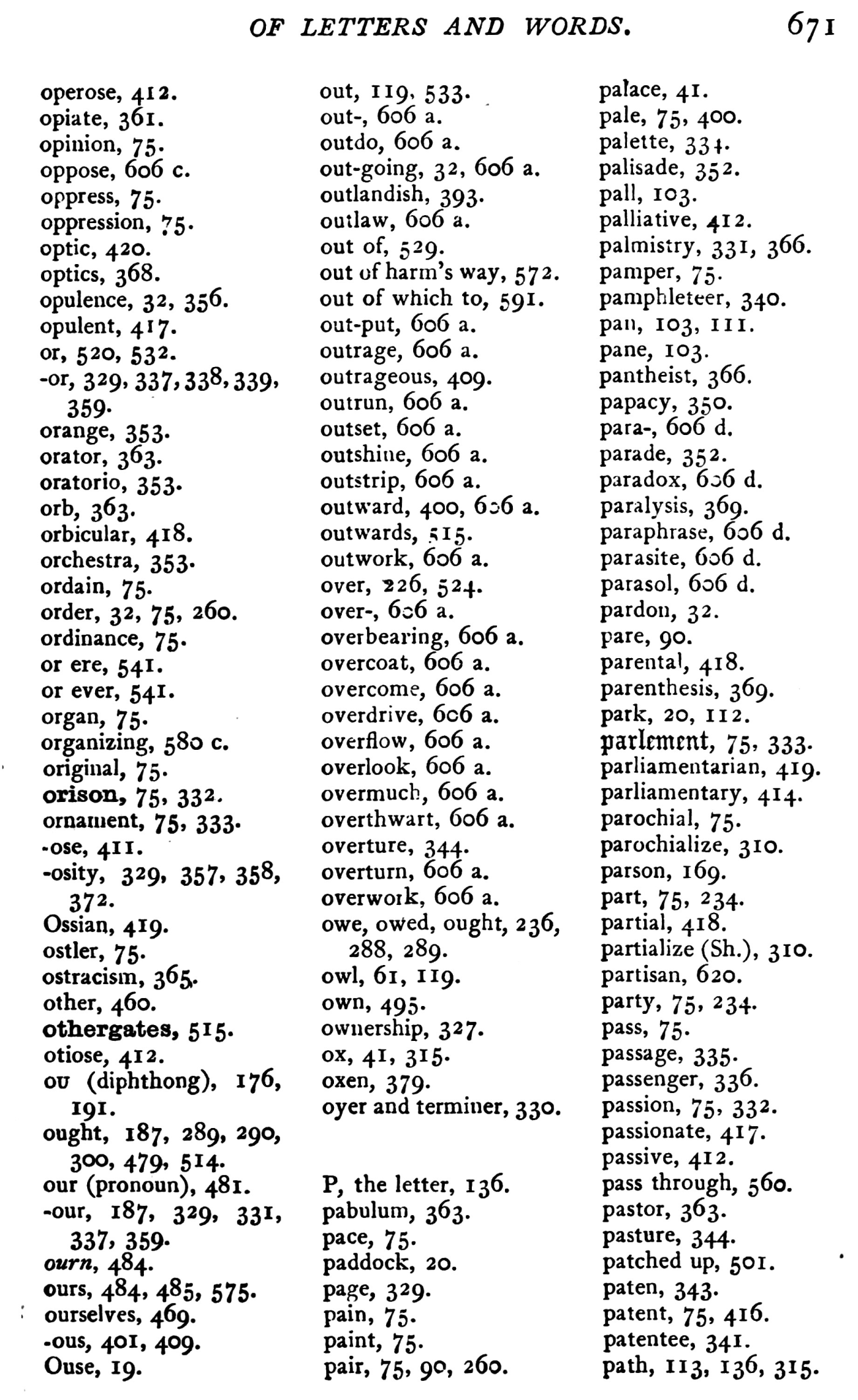 OF LETTERS AND WORDS. 671

operose, 412.
opiate, 361.
opinion, 75.
oppose, 606 c.
oppress, 75.
oppression, 75.
optic, 420.
optics, 368.
opulence, 32, 356.
opulent, 417.
or, 520, 532.
-or, 329, 337, 338, 339, 359.
orange, 353.
orator, 363.
oratorio, 353.
orb, 363.
orbicular, 418.
orchestra, 353.
ordain, 75.
order, 32, 75, 260.
ordinance, 75.
or ere, 541.
or ever, 541.
organ, 75.
organizing, 580 c.
original, 75.
orison, 75, 332.
ornament, 75, 333.
-ose, 411.
-osity, 329, 357, 358, 372.
Ossian, 419.
ostler, 75.
ostracism, 365.
other, 460.
othergates, 515.
otiose, 412.
ou (diphthong), 176, 191.
ought, 187, 289, 290, 300, 479, 514.
our (pronoun), 481.
-our, 187, 329, 331, 337, 359.
ourn, 484.
ours, 484, 485, 575.
ourselves, 469.
-ous, 401, 409.
Ouse, 19.

out, 119, 533.
out-, 606 a.
outdo, 606 a.
out-going, 32, 606 a.
outlandish, 393.
outlaw, 606 a.
out of, 529.
out of harm's way, 572.
out of which to, 591.
out-put, 606 a.
outrage, 606 a.
outrageous, 409.
outrun, 606 a.
outset, 606 a.
outshine, 606 a.
outstrip, 606 a.
outward, 400, 606 a.
outwards, 515.
outwork, 606 a.
over, 226, 524.
over-, 606 a.
overbearing, 606 a.
overcoat, 606 a.
overcome, 606 a.
overdrive, 606 a.
overflow, 606 a.
overlook, 606 a.
overmuch, 606 a.
overthwart, 606 a.
overture, 344.
overturn, 606 a.
overwork, 606 a.
owe, owed, ought, 236, 288, 289.
owl, 61, 119.
own, 495.
ownership, 327.
ox, 41, 315.
oxen, 379.
oyer and terminer, 330.

P, the letter, 136.
pabulum, 363.
pace, 75.
paddock, 20.
page, 329.
pain, 75.
paint, 75.
pair, 75, 90, 260.

palace, 41.
pale, 75, 400.
palette, 334.
palisade, 352.
pall, 103.
palliative, 412.
palmistry, 331, 366.
pamper, 75.
pamphleteer, 340.
pan, 103, 111.
pane, 103.
pantheist, 366.
papacy, 350.
para-, 606 d.
parade, 352.
paradox, 606 d.
paralysis, 369.
paraphrase, 606 d.
parasite, 606 d.
parasol, 606 d.
pardon, 32.
pare, 90.
parental, 418.
parenthesis, 369.
park, 20, 112.
parlement, 75, 333.
parliamentarian, 419.
parliamentary, 414.
parochial, 75.
parochialize, 310.
parson, 169.
part, 75, 234.
partial, 418.
partialize (Sh.), 310.
partisan, 620.
party, 75, 234.
pass, 75.
passage, 335.
passenger, 336.
passion, 75, 332.
passionate, 417.
passive, 412.
pass through, 560.
pastor, 363.
pasture, 344.
patched up, 501.
paten, 343.
patent, 75, 416.
patentee, 341.
path, 113, 136, 315.